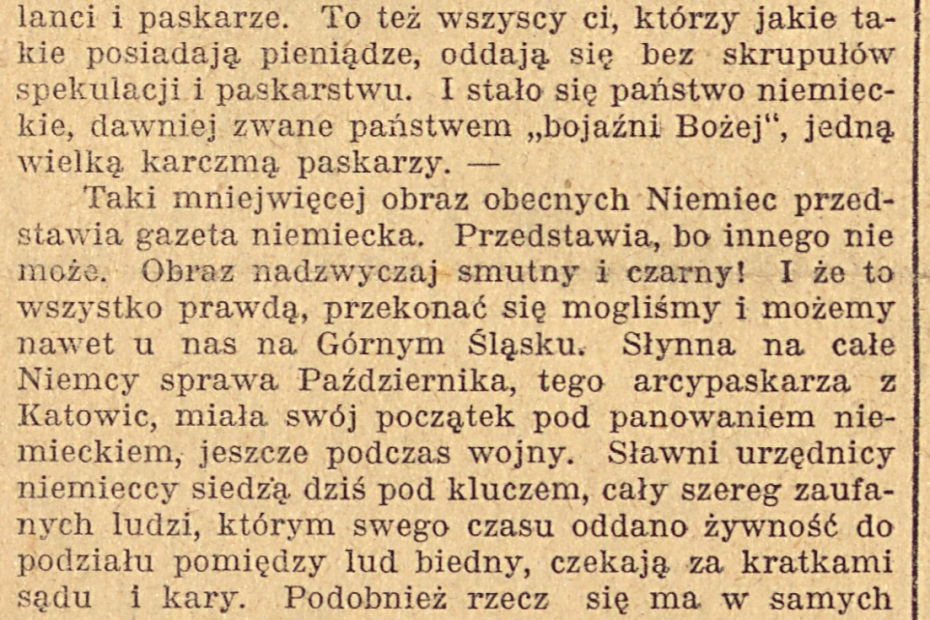 lanci i paskarze. To też wszyscy ci, którzy jakie takie posiadają pieniądze, oddają się bez skrupułów spekulacji i paskarstwu. I stało się państwo niemieckie, dawniej zwane państwem „bojaźni Bożej", jedną wielką karczmą paskarzy. —

Taki mniejwięcej obraz obecnych Niemiec przedstawia gazeta niemiecka. Przedstawia, bo innego nie może. Obraz nadzwyczaj smutny i czarny! I że to wszystko prawdą, przekonać się mogliśmy i możemy nawet u nas na Górnym Śląsku. Słynna na całe Niemcy sprawa Października, tego arcypaskarza z Katowic, miała swój początek pod panowaniem niemieckiem, jeszcze podczas wojny. Sławni urzędnicy niemieccy siedzą dziś pod kluczem, cały szereg zaufanych ludzi, którym swego czasu oddano żywność do podziału pomiędzy lud biedny, czekają za kratkami sądu i kary. Podobnież rzecz się ma w samych